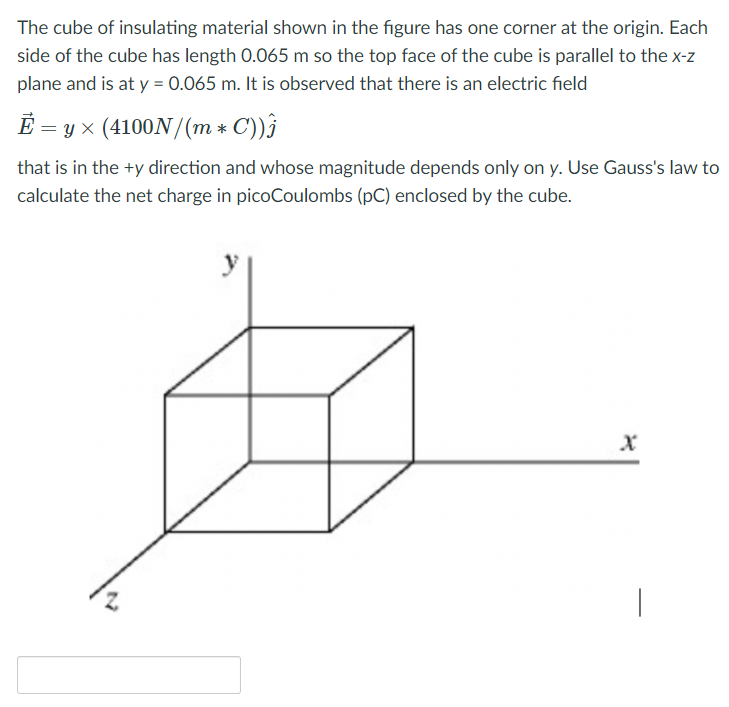 The cube of insulating material shown in the figure has one corner at the origin. Each side of the cube has length 0.065 m so the top face of the cube is parallel to the x-z plane and is at y = 0.065 m. It is observed that there is an electric field

$\vec{E} = y \times (4100N/(m * C))\hat{j}$

that is in the +y direction and whose magnitude depends only on y. Use Gauss's law to calculate the net charge in picoCoulombs (pC) enclosed by the cube.

y

x

z